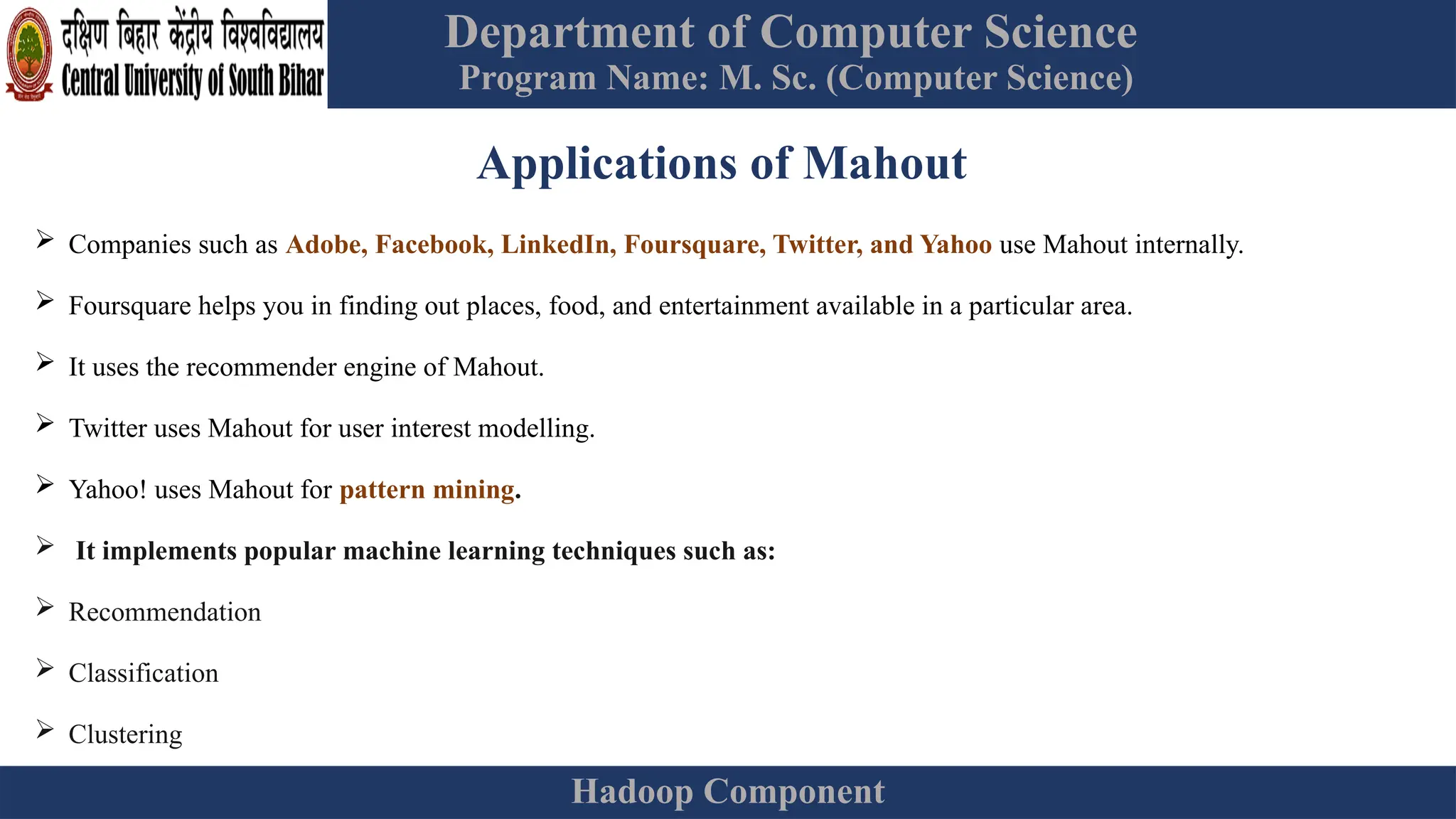 दक्षिण बिहार केंद्रीय विश्वविद्यालय
Central University of South Bihar

Department of Computer Science
Program Name: M. Sc. (Computer Science)

Applications of Mahout

➢ Companies such as Adobe, Facebook, LinkedIn, Foursquare, Twitter, and Yahoo use Mahout internally.

➢ Foursquare helps you in finding out places, food, and entertainment available in a particular area.

➢ It uses the recommender engine of Mahout.

➢ Twitter uses Mahout for user interest modelling.

➢ Yahoo! uses Mahout for pattern mining.

➢ It implements popular machine learning techniques such as:

➢ Recommendation

➢ Classification

➢ Clustering

Hadoop Component